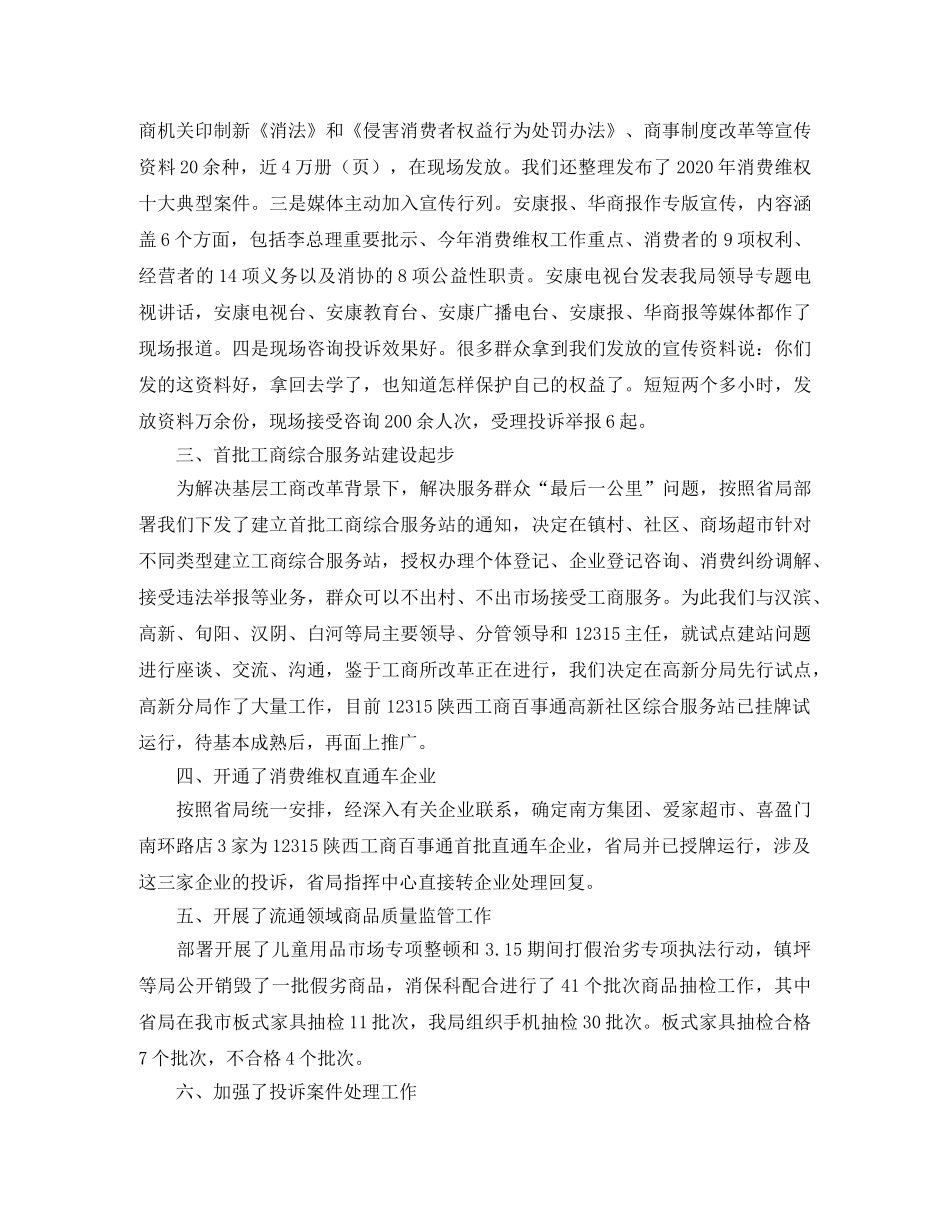 商机关印制新《消法》和《侵害消费者权益行为处罚办法》、商事制度改革等宣传资料20余种，近4万册（页），在现场发放。我们还整理发布了2020年消费维权十大典型案件。三是媒体主动加入宣传行列。安康报、华商报作专版宣传，内容涵盖6个方面，包括李总理重要批示、今年消费维权工作重点、消费者的9项权利、经营者的14项义务以及消协的8项公益性职责。安康电视台发表我局领导专题电视讲话，安康电视台、安康教育台、安康广播电台、安康报、华商报等媒体都作了现场报道。四是现场咨询投诉效果好。很多群众拿到我们发放的宣传资料说：你们发的这资料好，拿回去学了，也知道怎样保护自己的权益了。短短两个多小时，发放资料万余份，现场接受咨询200余人次，受理投诉举报6起。

三、首批工商综合服务站建设起步

为解决基层工商改革背景下，解决服务群众“最后一公里”问题，按照省局部署我们下发了建立首批工商综合服务站的通知，决定在镇村、社区、商场超市针对不同类型建立工商综合服务站，授权办理个体登记、企业登记咨询、消费纠纷调解、接受违法举报等业务，群众可以不出村、不出市场接受工商服务。为此我们与汉滨、高新、旬阳、汉阴、白河等局主要领导、分管领导和12315主任，就试点建站问题进行座谈、交流、沟通，鉴于工商所改革正在进行，我们决定在高新分局先行试点，高新分局作了大量工作，目前12315陕西工商百事通高新社区综合服务站已挂牌试运行，待基本成熟后，再面上推广。

四、开通了消费维权直通车企业

按照省局统一安排，经深入有关企业联系，确定南方集团、爱家超市、喜盈门南环路店3家为12315陕西工商百事通首批直通车企业，省局并已授牌运行，涉及这三家企业的投诉，省局指挥中心直接转企业处理回复。

五、开展了流通领域商品质量监管工作

部署开展了儿童用品市场专项整顿和3.15期间打假治劣专项执法行动，镇坪等局公开销毁了一批假劣商品，消保科配合进行了41个批次商品抽检工作，其中省局在我市板式家具抽检11批次，我局组织手机抽检30批次。板式家具抽检合格7个批次，不合格4个批次。

六、加强了投诉案件处理工作